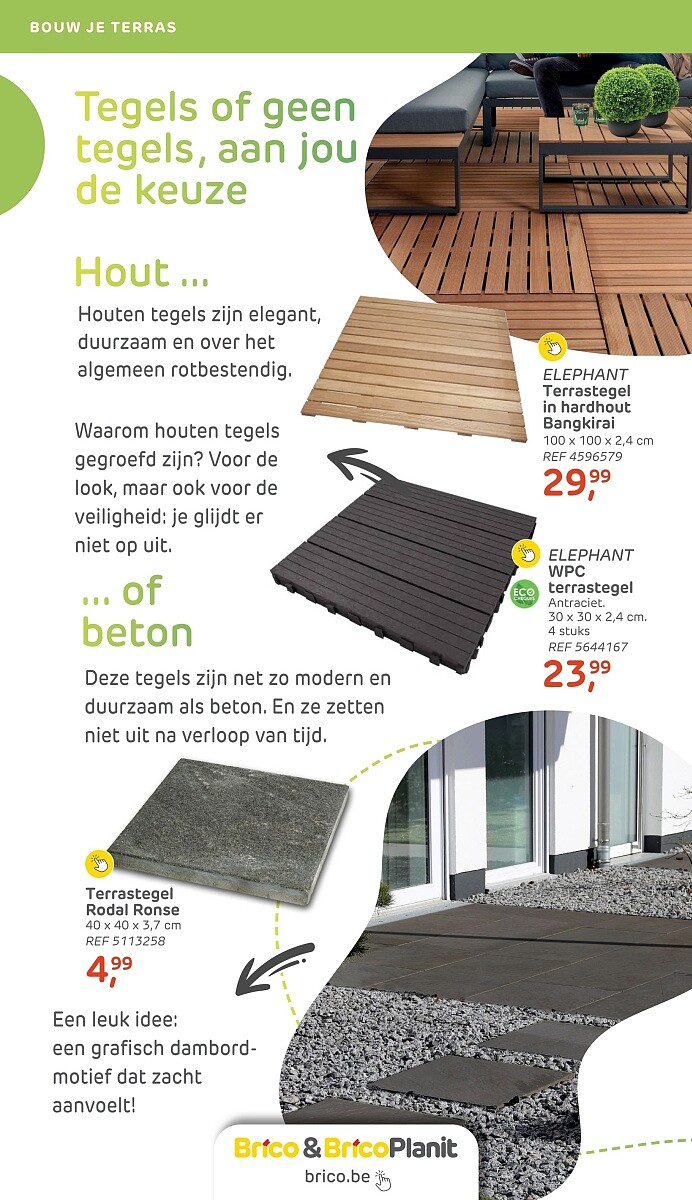 BOUW JE TERRAS

Tegels of geen tegels, aan jou de keuze

Hout ...

Houten tegels zijn elegant, duurzaam en over het algemeen rotbestendig.

Waarom houten tegels gegroefd zijn? Voor de look, maar ook voor de veiligheid: je glijdt er niet op uit.

ELEPHANT
Terrastegel in hardhout Bangkirai
100 x 100 x 2,4 cm
REF 4596579
29,99

ELEPHANT
WPC terrastegel
Antraciet.
30 x 30 x 2,4 cm.
4 stuks
REF 5644167
23,99

ECO CHEQUES

... of beton

Deze tegels zijn net zo modern en duurzaam als beton. En ze zetten niet uit na verloop van tijd.

Terrastegel Rodal Ronse
40 x 40 x 3,7 cm
REF 5113258
4,99

Een leuk idee: een grafisch dambordmotief dat zacht aanvoelt!

Brico & BricoPlanit
brico.be